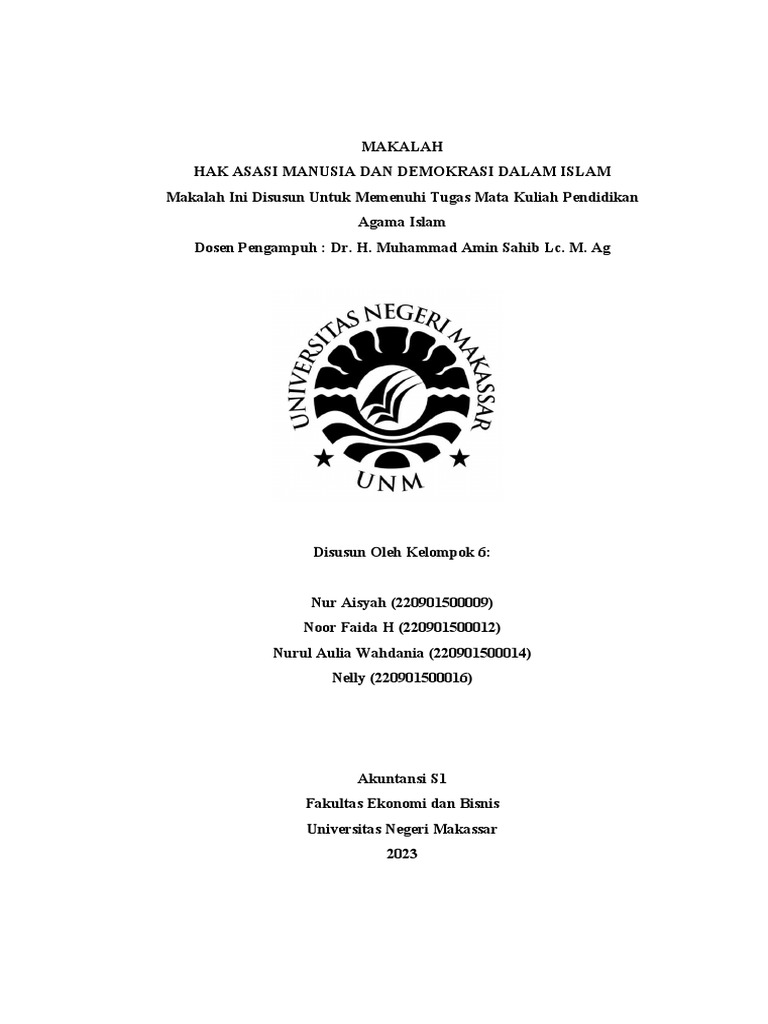 MAKALAH
HAK ASASI MANUSIA DAN DEMOKRASI DALAM ISLAM
Makalah Ini Disusun Untuk Memenuhi Tugas Mata Kuliah Pendidikan Agama Islam
Dosen Pengampuh : Dr. H. Muhammad Amin Sahib Lc. M. Ag

UNIVERSITAS NEGERI MAKASSAR
UNM

Disusun Oleh Kelompok 6:

Nur Aisyah (220901500009)
Noor Faida H (220901500012)
Nurul Aulia Wahdania (220901500014)
Nelly (220901500016)

Akuntansi S1
Fakultas Ekonomi dan Bisnis
Universitas Negeri Makassar
2023